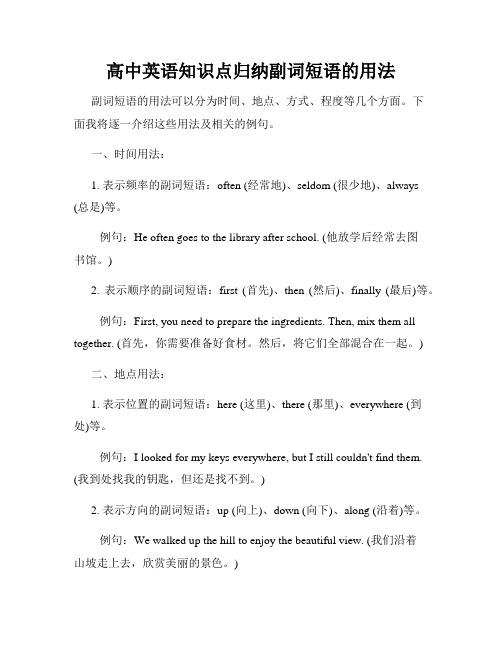 高中英语知识点归纳副词短语的用法

副词短语的用法可以分为时间、地点、方式、程度等几个方面。下面我将逐一介绍这些用法及相关的例句。

一、时间用法：

1. 表示频率的副词短语：often (经常地)、seldom (很少地)、always (总是)等。

例句：He often goes to the library after school. (他放学后经常去图书馆。)

2. 表示顺序的副词短语：first (首先)、then (然后)、finally (最后)等。

例句：First, you need to prepare the ingredients. Then, mix them all together. (首先，你需要准备好食材。然后，将它们全部混合在一起。)

二、地点用法：

1. 表示位置的副词短语：here (这里)、there (那里)、everywhere (到处)等。

例句：I looked for my keys everywhere, but I still couldn't find them. (我到处找我的钥匙，但还是找不到。)

2. 表示方向的副词短语：up (向上)、down (向下)、along (沿着)等。

例句：We walked up the hill to enjoy the beautiful view. (我们沿着山坡走上去，欣赏美丽的景色。)